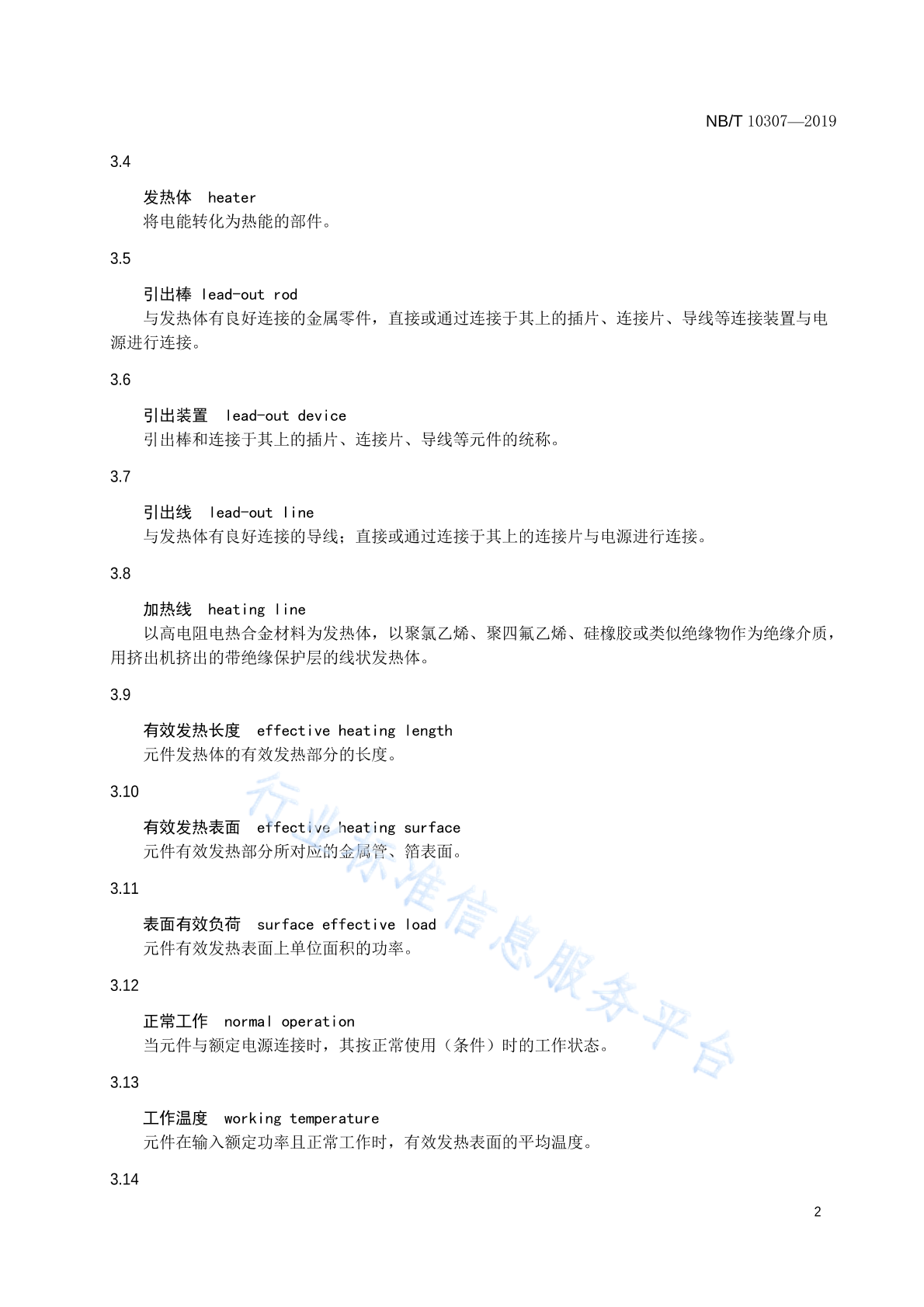 NB/T 10307—2019

3.4

发热体 heater
将电能转化为热能的部件。

3.5

引出棒 lead-out rod
与发热体有良好连接的金属零件，直接或通过连接于其上的插片、连接片、导线等连接装置与电源进行连接。

3.6

引出装置 lead-out device
引出棒和连接于其上的插片、连接片、导线等元件的统称。

3.7

引出线 lead-out line
与发热体有良好连接的导线；直接或通过连接于其上的连接片与电源进行连接。

3.8

加热线 heating line
以高电阻电热合金材料为发热体，以聚氯乙烯、聚四氟乙烯、硅橡胶或类似绝缘物作为绝缘介质，用挤出机挤出的带绝缘保护层的线状发热体。

3.9

有效发热长度 effective heating length
元件发热体的有效发热部分的长度。

3.10

有效发热表面 effective heating surface
元件有效发热部分所对应的金属管、箔表面。

3.11

表面有效负荷 surface effective load
元件有效发热表面上单位面积的功率。

3.12

正常工作 normal operation
当元件与额定电源连接时，其按正常使用（条件）时的工作状态。

3.13

工作温度 working temperature
元件在输入额定功率且正常工作时，有效发热表面的平均温度。

3.14

2

行业标准信息服务平台